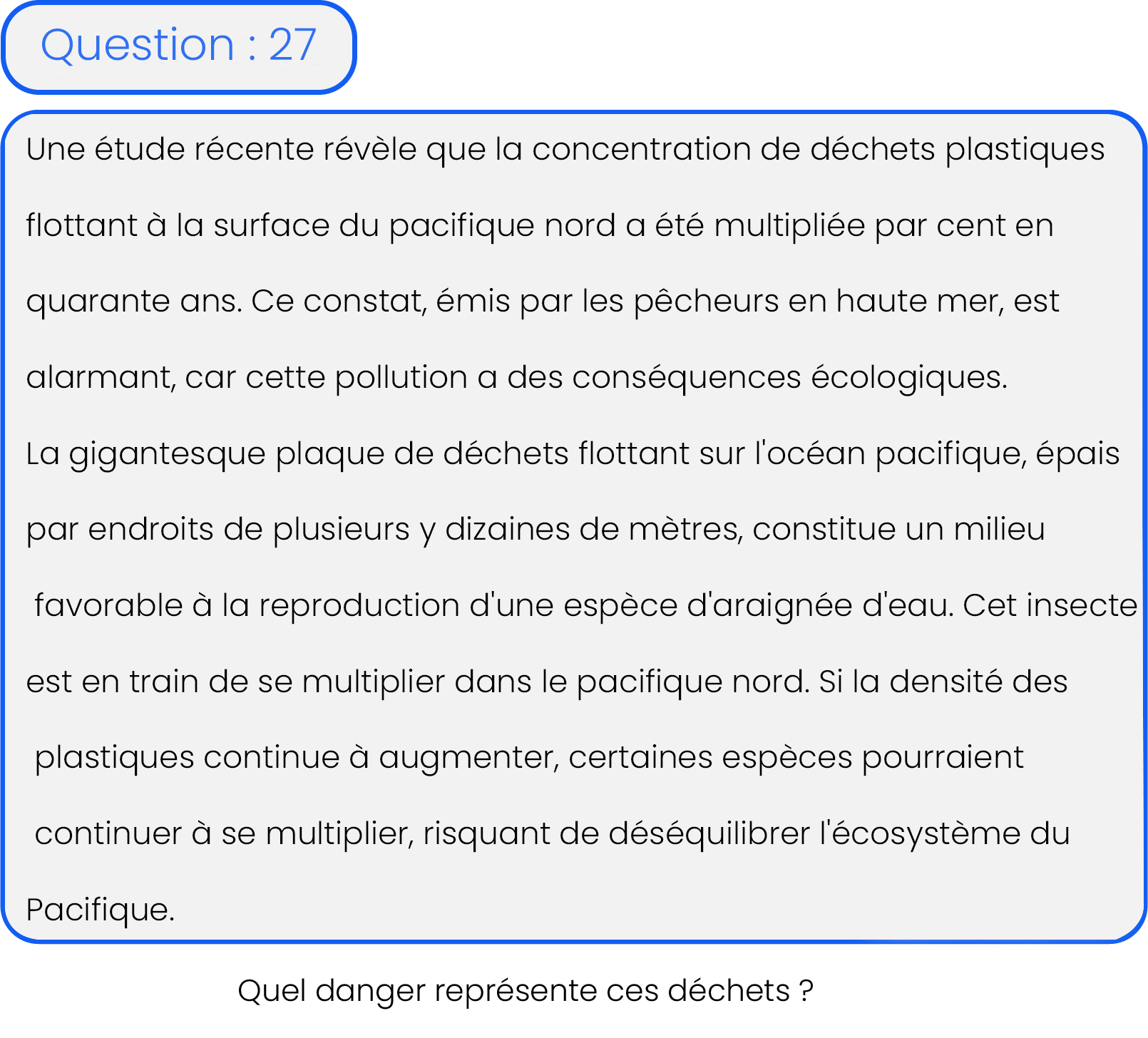 Question : 27

Une étude récente révèle que la concentration de déchets plastiques flottant à la surface du pacifique nord a été multipliée par cent en quarante ans. Ce constat, émis par les pêcheurs en haute mer, est alarmant, car cette pollution a des conséquences écologiques.
La gigantesque plaque de déchets flottant sur l'océan pacifique, épais par endroits de plusieurs y dizaines de mètres, constitue un milieu favorable à la reproduction d'une espèce d'araignée d'eau. Cet insecte est en train de se multiplier dans le pacifique nord. Si la densité des plastiques continue à augmenter, certaines espèces pourraient continuer à se multiplier, risquant de déséquilibrer l'écosystème du Pacifique.

Quel danger représente ces déchets ?